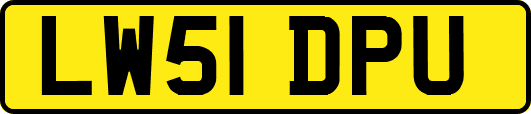 LW51 DPU